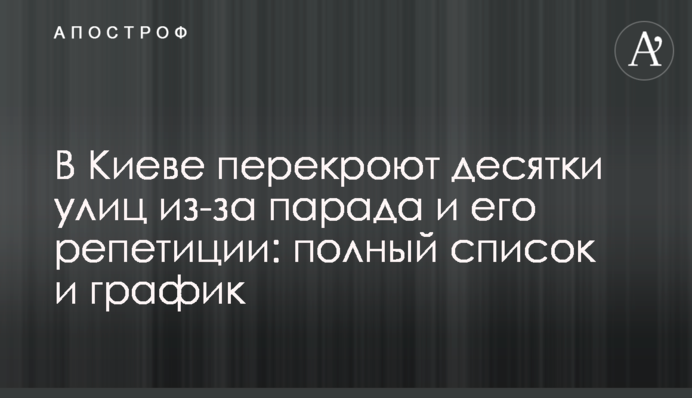 АПОСТРОФ

A'

В Киеве перекроют десятки улиц из-за парада и его репетиции: полный список и график